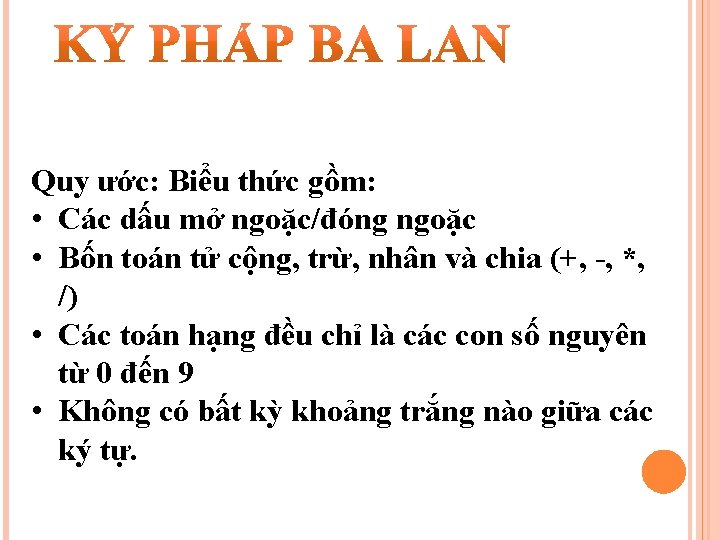 KÝ PHÁP BA LAN

Quy ước: Biểu thức gồm:
• Các dấu mở ngoặc/đóng ngoặc
• Bốn toán tử cộng, trừ, nhân và chia (+, -, *, /)
• Các toán hạng đều chỉ là các con số nguyên từ 0 đến 9
• Không có bất kỳ khoảng trắng nào giữa các ký tự.